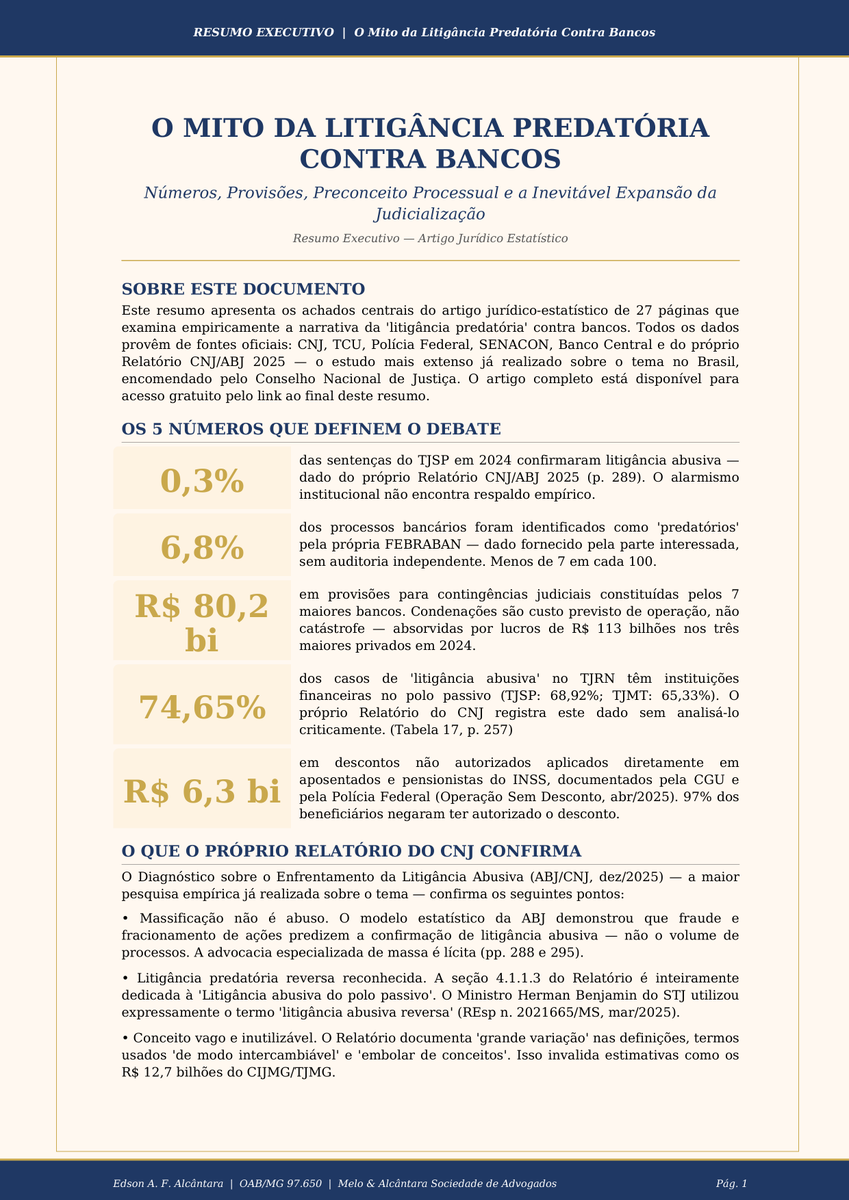 RESUMO EXECUTIVO | O Mito da Litigância Predatória Contra Bancos

O MITO DA LITIGÂNCIA PREDATÓRIA CONTRA BANCOS

Números, Provisões, Preconceito Processual e a Inevitável Expansão da Judicialização

Resumo Executivo — Artigo Jurídico Estatístico

SOBRE ESTE DOCUMENTO

Este resumo apresenta os achados centrais do artigo jurídico-estatístico de 27 páginas que examina empiricamente a narrativa da 'litigância predatória' contra bancos. Todos os dados provêm de fontes oficiais: CNJ, TCU, Polícia Federal, SENACON, Banco Central e do próprio Relatório CNJ/ABJ 2025 — o estudo mais extenso já realizado sobre o tema no Brasil, encomendado pelo Conselho Nacional de Justiça. O artigo completo está disponível para acesso gratuito pelo link ao final deste resumo.

OS 5 NÚMEROS QUE DEFINEM O DEBATE

0,3%

das sentenças do TJSP em 2024 confirmaram litigância abusiva — dado do próprio Relatório CNJ/ABJ 2025 (p. 289). O alarmismo institucional não encontra respaldo empírico.

6,8%

dos processos bancários foram identificados como 'predatórios' pela própria FEBRABAN — dado fornecido pela parte interessada, sem auditoria independente. Menos de 7 em cada 100.

R$ 80,2 bi

em provisões para contingências judiciais constituídas pelos 7 maiores bancos. Condenações são custo previsto de operação, não catástrofe — absorvidas por lucros de R$ 113 bilhões nos três maiores privados em 2024.

74,65%

dos casos de 'litigância abusiva' no TJRN têm instituições financeiras no polo passivo (TJSP: 68,92%; TJMT: 65,33%). O próprio Relatório do CNJ registra este dado sem analisá-lo criticamente. (Tabela 17, p. 257)

R$ 6,3 bi

em descontos não autorizados aplicados diretamente em aposentados e pensionistas do INSS, documentados pela CGU e pela Polícia Federal (Operação Sem Desconto, abr/2025). 97% dos beneficiários negaram ter autorizado o desconto.

O QUE O PRÓPRIO RELATÓRIO DO CNJ CONFIRMA

O Diagnóstico sobre o Enfrentamento da Litigância Abusiva (ABJ/CNJ, dez/2025) — a maior pesquisa empírica já realizada sobre o tema — confirma os seguintes pontos:

• Massificação não é abuso. O modelo estatístico da ABJ demonstrou que fraude e fracionamento de ações predizem a confirmação de litigância abusiva — não o volume de processos. A advocacia especializada de massa é lícita (pp. 288 e 295).

• Litigância predatória reversa reconhecida. A seção 4.1.1.3 do Relatório é inteiramente dedicada à 'Litigância abusiva do polo passivo'. O Ministro Herman Benjamin do STJ utilizou expressamente o termo 'litigância abusiva reversa' (REsp n. 2021665/MS, mar/2025).

• Conceito vago e inutilizável. O Relatório documenta 'grande variação' nas definições, termos usados 'de modo intercambiável' e 'embolar de conceitos'. Isso invalida estimativas como os R$ 12,7 bilhões do CIJMG/TJMG.

Edson A. F. Alcântara | OAB/MG 97.650 | Melo & Alcântara Sociedade de Advogados

Pág. 1